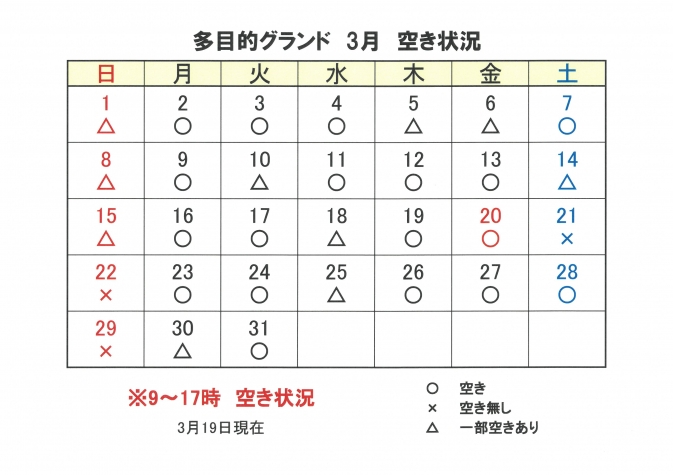 多目的グランド　3月　空き状況

| 日 | 月 | 火 | 水 | 木 | 金 | 土 |
|---|---|---|---|---|---|---|
| 1 △ | 2 ○ | 3 ○ | 4 ○ | 5 △ | 6 △ | 7 ○ |
| 8 △ | 9 ○ | 10 △ | 11 ○ | 12 ○ | 13 ○ | 14 △ |
| 15 △ | 16 ○ | 17 ○ | 18 △ | 19 ○ | 20 ○ | 21 × |
| 22 × | 23 ○ | 24 ○ | 25 △ | 26 ○ | 27 ○ | 28 ○ |
| 29 × | 30 △ | 31 ○ | | | | |

※9～17時　空き状況

3月19日現在

○　空き
×　空き無し
△　一部空きあり